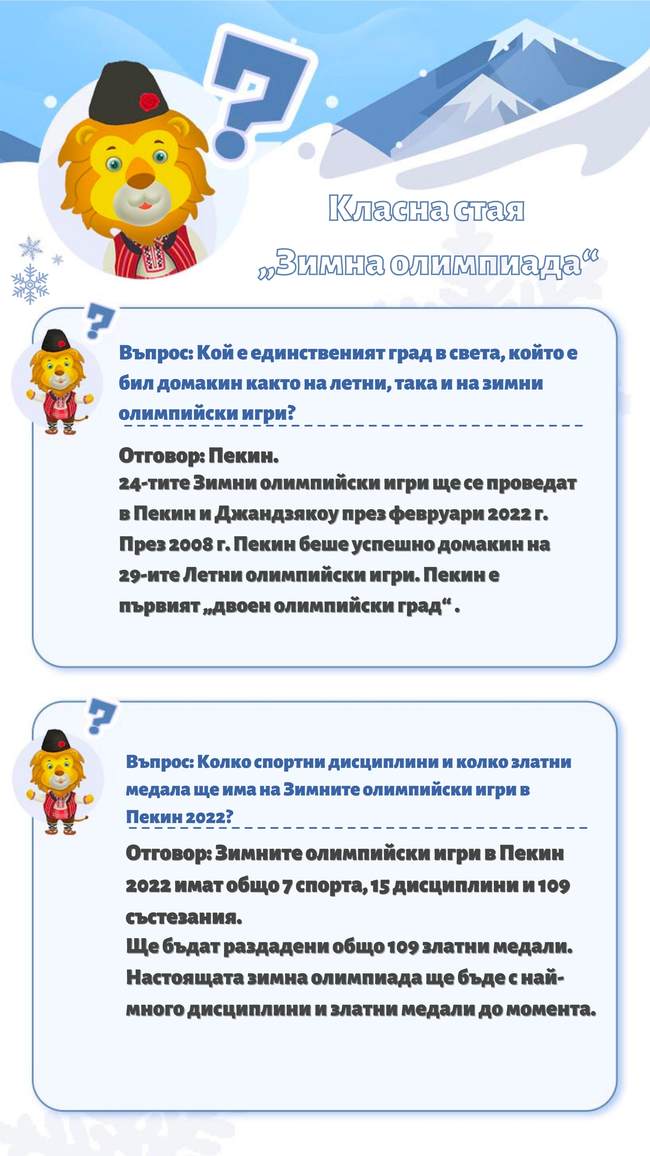 Класна стая
„Зимна олимпиада“

Въпрос: Кой е единственият град в света, който е бил домакин както на летни, така и на зимни олимпийски игри?

Отговор: Пекин.
24-тите Зимни олимпийски игри ще се проведат в Пекин и Джандзякоу през февруари 2022 г. През 2008 г. Пекин беше успешно домакин на 29-ите Летни олимпийски игри. Пекин е първият „двоен олимпийски град“ .

Въпрос: Колко спортни дисциплини и колко златни медала ще има на Зимните олимпийски игри в Пекин 2022?

Отговор: Зимните олимпийски игри в Пекин 2022 имат общо 7 спорта, 15 дисциплини и 109 състезания.
Ще бъдат раздадени общо 109 златни медали. Настоящата зимна олимпиада ще бъде с най-много дисциплини и златни медали до момента.